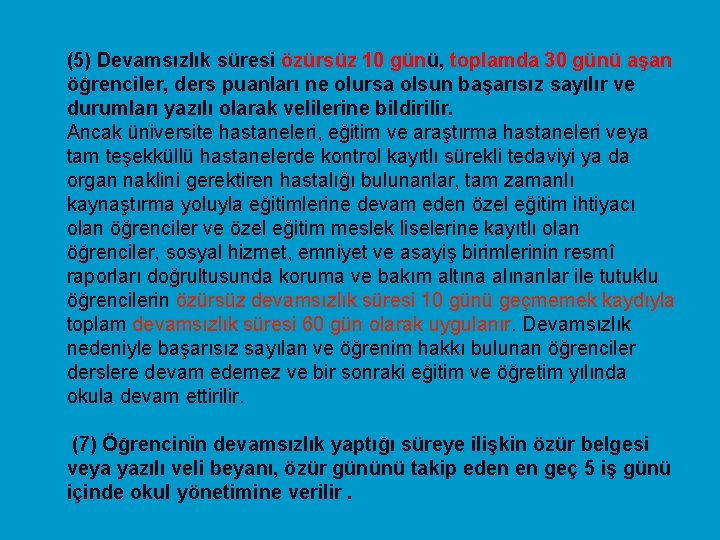 (5) Devamsızlık süresi özürsüz 10 günü, toplamda 30 günü aşan öğrenciler, ders puanları ne olursa olsun başarısız sayılır ve durumları yazılı olarak velilerine bildirilir.
Ancak üniversite hastaneleri, eğitim ve araştırma hastaneleri veya tam teşekküllü hastanelerde kontrol kayıtlı sürekli tedaviyi ya da organ naklini gerektiren hastalığı bulunanlar, tam zamanlı kaynaştırma yoluyla eğitimlerine devam eden özel eğitim ihtiyacı olan öğrenciler ve özel eğitim meslek liselerine kayıtlı olan öğrenciler, sosyal hizmet, emniyet ve asayiş birimlerinin resmî raporları doğrultusunda koruma ve bakım altına alınanlar ile tutuklu öğrencilerin özürsüz devamsızlık süresi 10 günü geçmemek kaydıyla toplam devamsızlık süresi 60 gün olarak uygulanır. Devamsızlık nedeniyle başarısız sayılan ve öğrenim hakkı bulunan öğrenciler derslere devam edemez ve bir sonraki eğitim ve öğretim yılında okula devam ettirilir.

(7) Öğrencinin devamsızlık yaptığı süreye ilişkin özür belgesi veya yazılı veli beyanı, özür gününü takip eden en geç 5 iş günü içinde okul yönetimine verilir .